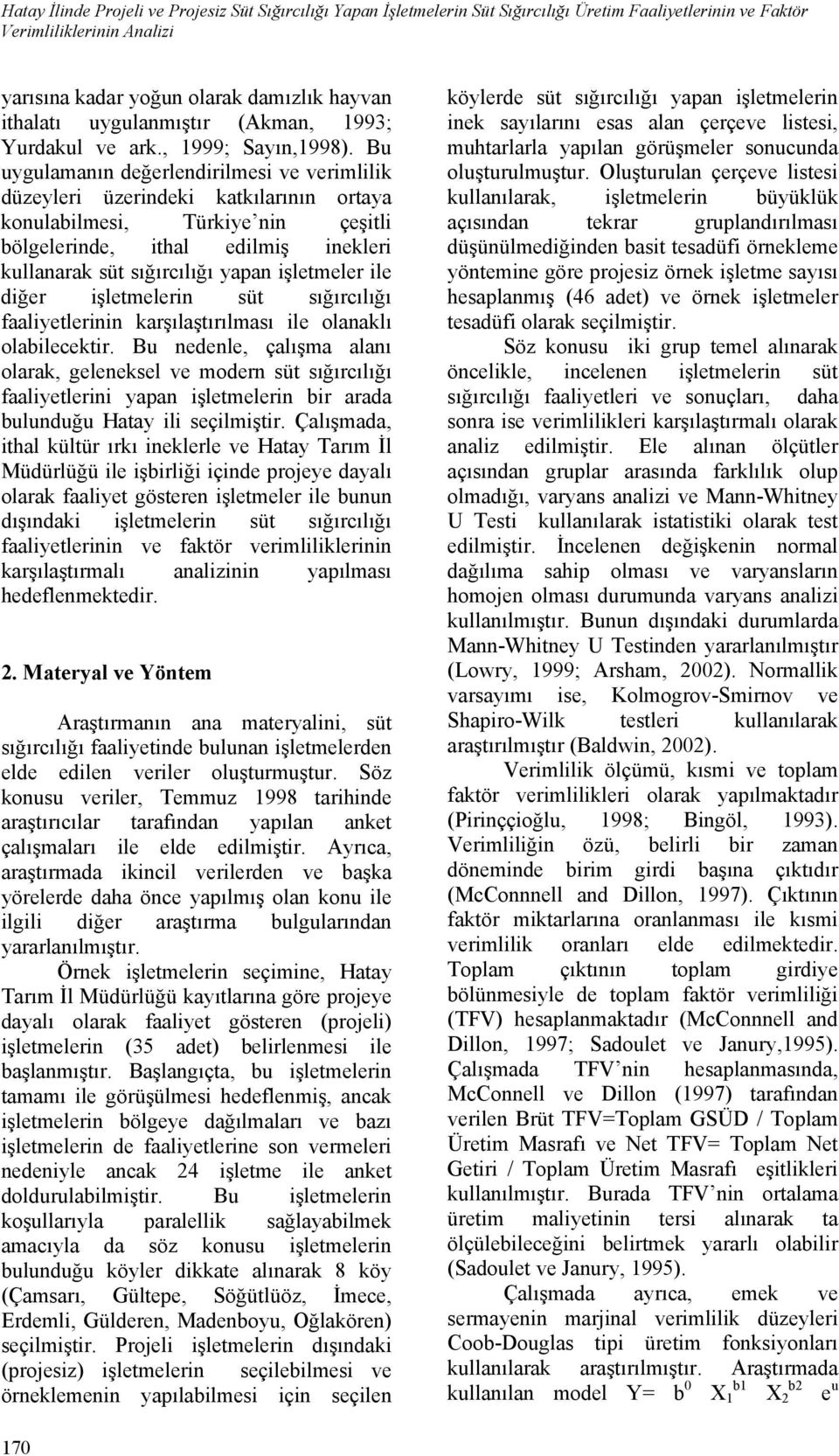 Hatay İlinde Projeli ve Projesiz Süt Sığırcılığı Yapan İşletmelerin Süt Sığırcılığı Üretim Faaliyetlerinin ve Faktör Verimliliklerinin Analizi

yarısına kadar yoğun olarak damızlık hayvan ithalatı uygulanmıştır (Akman, 1993; Yurdakul ve ark., 1999; Sayın,1998). Bu uygulamanın değerlendirilmesi ve verimlilik düzeyleri üzerindeki katkılarının ortaya konulabilmesi, Türkiye'nin çeşitli bölgelerinde, ithal edilmiş inekleri kullanarak süt sığırcılığı yapan işletmeler ile diğer işletmelerin süt sığırcılığı faaliyetlerinin karşılaştırılması ile olanaklı olabilecektir. Bu nedenle, çalışma alanı olarak, geleneksel ve modern süt sığırcılığı faaliyetlerini yapan işletmelerin bir arada bulunduğu Hatay ili seçilmiştir. Çalışmada, ithal kültür ırkı ineklerle ve Hatay Tarım İl Müdürlüğü ile işbirliği içinde projeye dayalı olarak faaliyet gösteren işletmeler ile bunun dışındaki işletmelerin süt sığırcılığı faaliyetlerinin ve faktör verimliliklerinin karşılaştırmalı analizinin yapılması hedeflenmektedir.

2. Materyal ve Yöntem

Araştırmanın ana materyalini, süt sığırcılığı faaliyetinde bulunan işletmelerden elde edilen veriler oluşturmuştur. Söz konusu veriler, Temmuz 1998 tarihinde araştırıcılar tarafından yapılan anket çalışmaları ile elde edilmiştir. Ayrıca, araştırmada ikincil verilerden ve başka yörelerde daha önce yapılmış olan konu ile ilgili diğer araştırma bulgularından yararlanılmıştır.

Örnek işletmelerin seçimine, Hatay Tarım İl Müdürlüğü kayıtlarına göre projeye dayalı olarak faaliyet gösteren (projeli) işletmelerin (35 adet) belirlenmesi ile başlanmıştır. Başlangıçta, bu işletmelerin tamamı ile görüşülmesi hedeflenmiş, ancak işletmelerin bölgeye dağılmaları ve bazı işletmelerin de faaliyetlerine son vermeleri nedeniyle ancak 24 işletme ile anket doldurulabilmiştir. Bu işletmelerin koşullarıyla paralellik sağlayabilmek amacıyla da söz konusu işletmelerin bulunduğu köyler dikkate alınarak 8 köy (Çamsarı, Gültepe, Söğütlüöz, İmece, Erdemli, Gülderen, Madenboyu, Oğlakören) seçilmiştir. Projeli işletmelerin dışındaki (projesiz) işletmelerin seçilebilmesi ve örneklemenin yapılabilmesi için seçilen köylerde süt sığırcılığı yapan işletmelerin inek sayılarını esas alan çerçeve listesi, muhtarlarla yapılan görüşmeler sonucunda oluşturulmuştur. Oluşturulan çerçeve listesi kullanılarak, işletmelerin büyüklük açısından tekrar gruplandırılması düşünülmediğinden basit tesadüfi örnekleme yöntemine göre projesiz örnek işletme sayısı hesaplanmış (46 adet) ve örnek işletmeler tesadüfi olarak seçilmiştir.

Söz konusu iki grup temel alınarak öncelikle, incelenen işletmelerin süt sığırcılığı faaliyetleri ve sonuçları, daha sonra ise verimlilikleri karşılaştırmalı olarak analiz edilmiştir. Ele alınan ölçütler açısından gruplar arasında farklılık olup olmadığı, varyans analizi ve Mann-Whitney U Testi kullanılarak istatistiki olarak test edilmiştir. İncelenen değişkenin normal dağılıma sahip olması ve varyansların homojen olması durumunda varyans analizi kullanılmıştır. Bunun dışındaki durumlarda Mann-Whitney U Testinden yararlanılmıştır (Lowry, 1999; Arsham, 2002). Normallik varsayımı ise, Kolmogrov-Smirnov ve Shapiro-Wilk testleri kullanılarak araştırılmıştır (Baldwin, 2002).

Verimlilik ölçümü, kısmi ve toplam faktör verimlilikleri olarak yapılmaktadır (Pirinççioğlu, 1998; Bingöl, 1993). Verimliliğin özü, belirli bir zaman döneminde birim girdi başına çıktıdır (McConnnell and Dillon, 1997). Çıktının faktör miktarlarına oranlanması ile kısmi verimlilik oranları elde edilmektedir. Toplam çıktının toplam girdiye bölünmesiyle de toplam faktör verimliliği (TFV) hesaplanmaktadır (McConnnell and Dillon, 1997; Sadoulet ve Janury,1995). Çalışmada TFV'nin hesaplanmasında, McConnell ve Dillon (1997) tarafından verilen Brüt TFV=Toplam GSÜD / Toplam Üretim Masrafı ve Net TFV= Toplam Net Getiri / Toplam Üretim Masrafı eşitlikleri kullanılmıştır. Burada TFV'nin ortalama üretim maliyetinin tersi alınarak ta ölçülebileceğini belirtmek yararlı olabilir (Sadoulet ve Janury, 1995).

Çalışmada ayrıca, emek ve sermayenin marjinal verimlilik düzeyleri Coob-Douglas tipi üretim fonksiyonları kullanılarak araştırılmıştır. Araştırmada kullanılan model $Y= b^0 X_1^{b1} X_2^{b2} e^u$

170